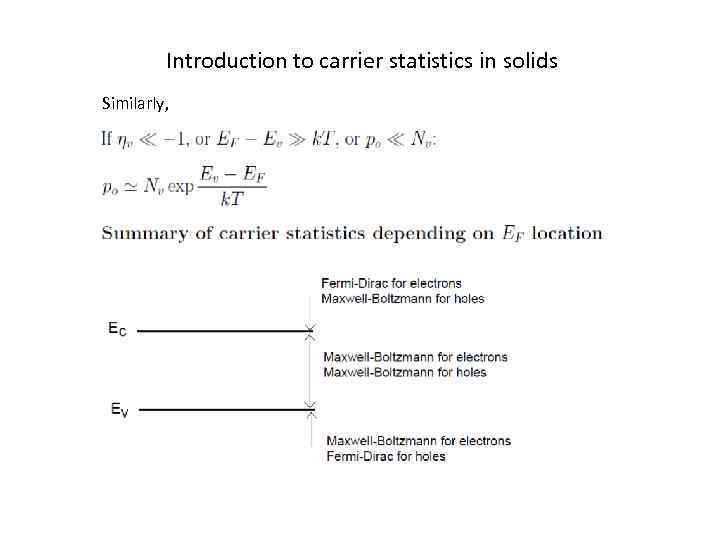 Introduction to carrier statistics in solids

Similarly,

If $\eta_v \ll -1$, or $E_F - E_v \gg kT$, or $p_o \ll N_v$:

$p_o \simeq N_v \exp \frac{E_v - E_F}{kT}$

Summary of carrier statistics depending on $E_F$ location

Fermi-Dirac for electrons
Maxwell-Boltzmann for holes

$E_C$

Maxwell-Boltzmann for electrons
Maxwell-Boltzmann for holes

$E_V$

Maxwell-Boltzmann for electrons
Fermi-Dirac for holes